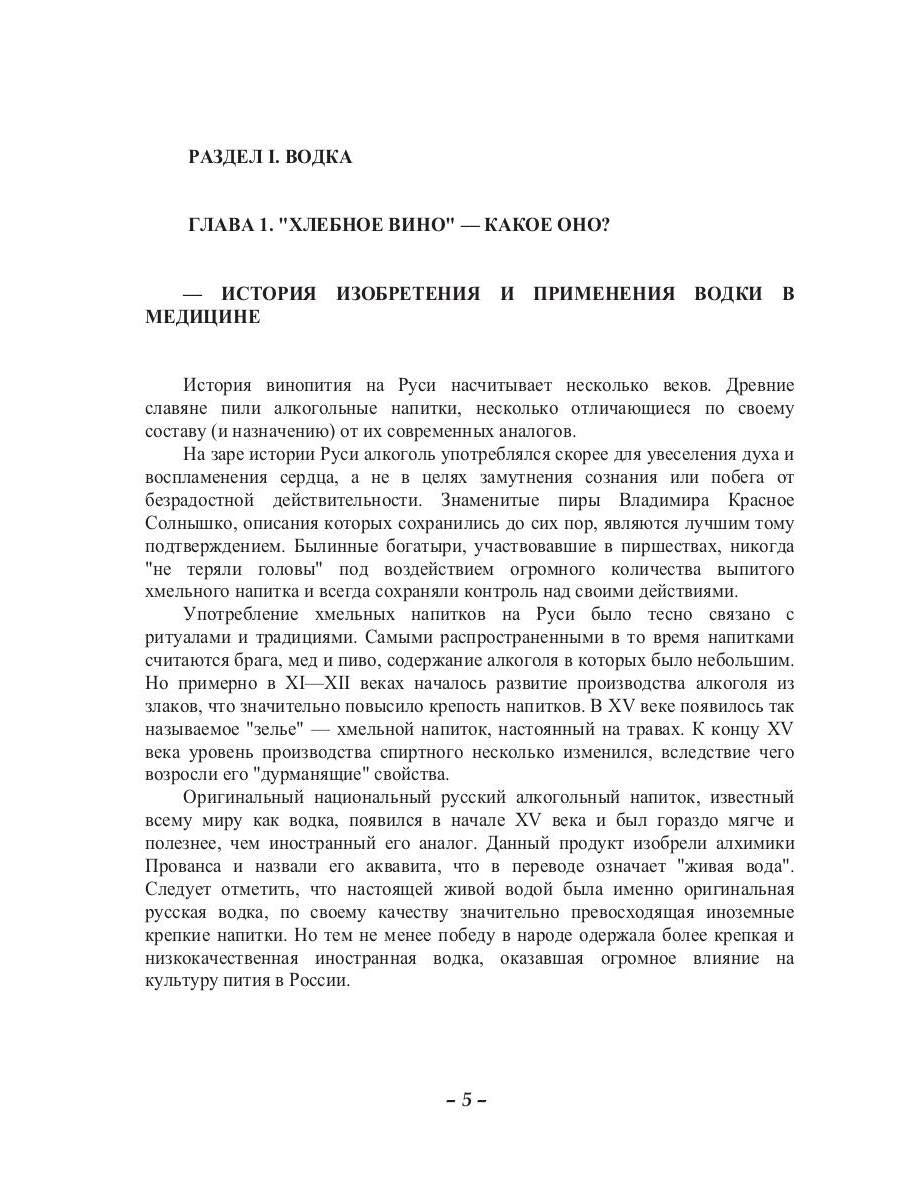 РАЗДЕЛ I. ВОДКА

ГЛАВА 1. "ХЛЕБНОЕ ВИНО" — КАКОЕ ОНО?

— ИСТОРИЯ ИЗОБРЕТЕНИЯ И ПРИМЕНЕНИЯ ВОДКИ В МЕДИЦИНЕ

История винопития на Руси насчитывает несколько веков. Древние славяне пили алкогольные напитки, несколько отличающиеся по своему составу (и назначению) от их современных аналогов.

На заре истории Руси алкоголь употреблялся скорее для увеселения духа и воспламенения сердца, а не в целях замутнения сознания или побега от безрадостной действительности. Знаменитые пиры Владимира Красное Солнышко, описания которых сохранились до сих пор, являются лучшим тому подтверждением. Былинные богатыри, участвовавшие в пиршествах, никогда "не теряли головы" под воздействием огромного количества выпитого хмельного напитка и всегда сохраняли контроль над своими действиями.

Употребление хмельных напитков на Руси было тесно связано с ритуалами и традициями. Самыми распространенными в то время напитками считаются брага, мед и пиво, содержание алкоголя в которых было небольшим. Но примерно в XI—XII веках началось развитие производства алкоголя из злаков, что значительно повысило крепость напитков. В XV веке появилось так называемое "зелье" — хмельной напиток, настоянный на травах. К концу XV века уровень производства спиртного несколько изменился, вследствие чего возросли его "дурманящие" свойства.

Оригинальный национальный русский алкогольный напиток, известный всему миру как водка, появился в начале XV века и был гораздо мягче и полезнее, чем иностранный его аналог. Данный продукт изобрели алхимики Прованса и назвали его аквавита, что в переводе означает "живая вода". Следует отметить, что настоящей живой водой была именно оригинальная русская водка, по своему качеству значительно превосходящая иноземные крепкие напитки. Но тем не менее победу в народе одержала более крепкая и низкокачественная иностранная водка, оказавшая огромное влияние на культуру пития в России.

– 5 –